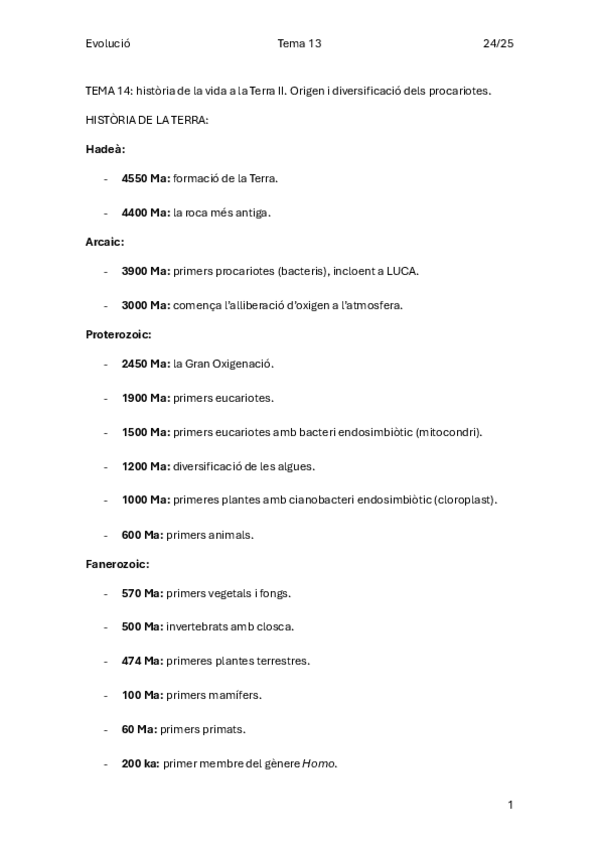 Evolució Tema 13 24/25

TEMA 14: història de la vida a la Terra II. Origen i diversificació dels procariotes.

HISTÒRIA DE LA TERRA:

Hadeà:

- 4550 Ma: formació de la Terra.
- 4400 Ma: la roca més antiga.

Arcaic:

- 3900 Ma: primers procariotes (bacteris), incloent a LUCA.
- 3000 Ma: comença l'alliberació d'oxigen a l'atmosfera.

Proterozoic:

- 2450 Ma: la Gran Oxigenació.
- 1900 Ma: primers eucariotes.
- 1500 Ma: primers eucariotes amb bacteri endosimbiòtic (mitocondri).
- 1200 Ma: diversificació de les algues.
- 1000 Ma: primeres plantes amb cianobacteri endosimbiòtic (cloroplast).
- 600 Ma: primers animals.

Fanerozoic:

- 570 Ma: primers vegetals i fongs.
- 500 Ma: invertebrats amb closca.
- 474 Ma: primeres plantes terrestres.
- 100 Ma: primers mamífers.
- 60 Ma: primers primats.
- 200 ka: primer membre del gènere Homo.

1